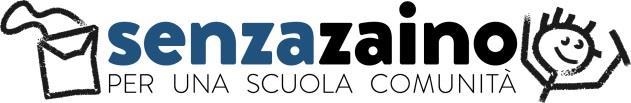 senzazaino
PER UNA SCUOLA COMUNITÀ